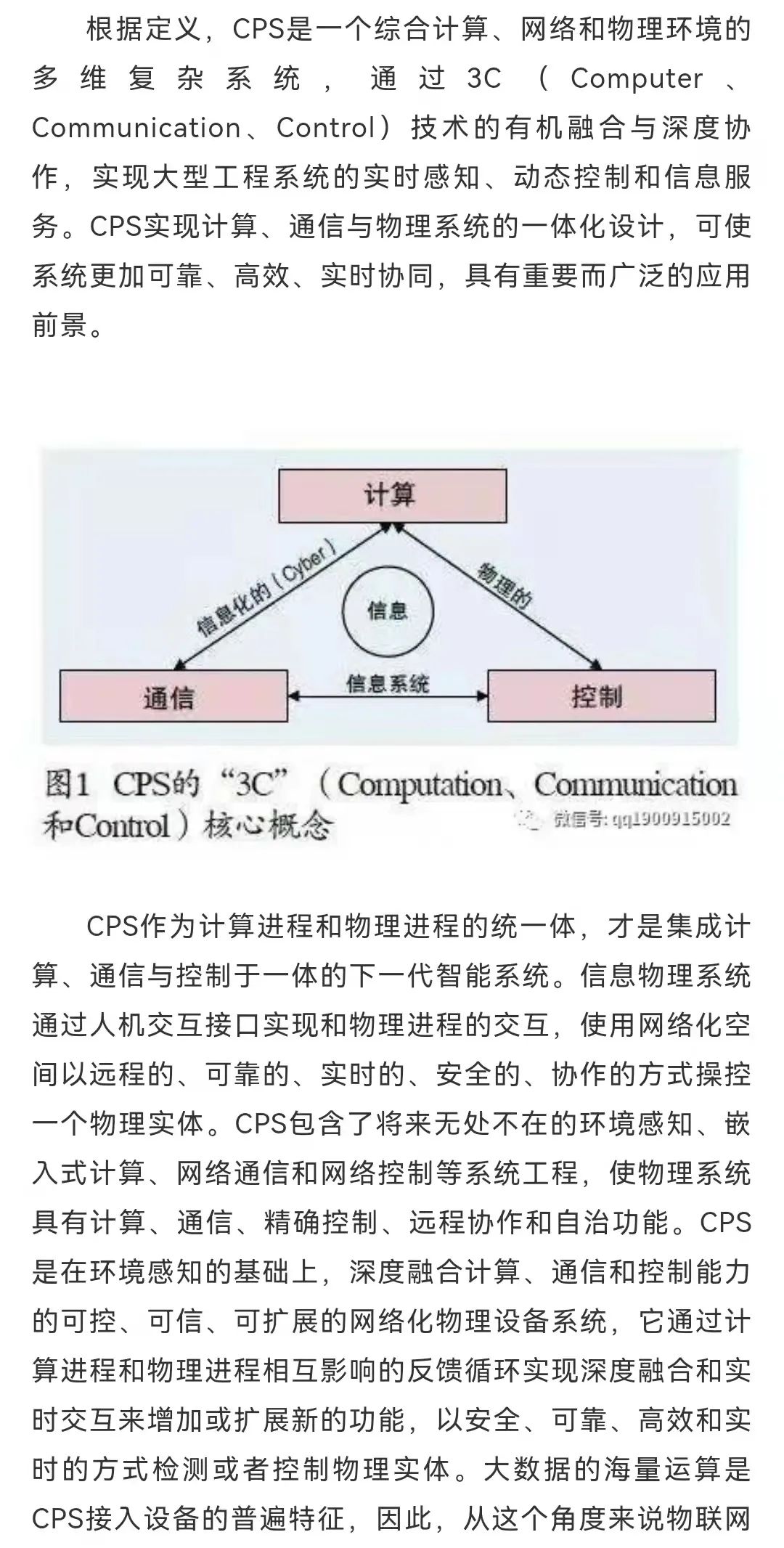 根据定义，CPS是一个综合计算、网络和物理环境的多维复杂系统，通过3C（Computer、Communication、Control）技术的有机融合与深度协作，实现大型工程系统的实时感知、动态控制和信息服务。CPS实现计算、通信与物理系统的一体化设计，可使系统更加可靠、高效、实时协同，具有重要而广泛的应用前景。

计算

信息化的（Cyber）

物理的

信息

通信

信息系统

控制

图1 CPS的“3C”（Computation、Communication和Control）核心概念

微信号: qq1900915002

CPS作为计算进程和物理进程的统一体，才是集成计算、通信与控制于一体的下一代智能系统。信息物理系统通过人机交互接口实现和物理进程的交互，使用网络化空间以远程的、可靠的、实时的、安全的、协作的方式操控一个物理实体。CPS包含了将来无处不在的环境感知、嵌入式计算、网络通信和网络控制等系统工程，使物理系统具有计算、通信、精确控制、远程协作和自治功能。CPS是在环境感知的基础上，深度融合计算、通信和控制能力的可控、可信、可扩展的网络化物理设备系统，它通过计算进程和物理进程相互影响的反馈循环实现深度融合和实时交互来增加或扩展新的功能，以安全、可靠、高效和实时的方式检测或者控制物理实体。大数据的海量运算是CPS接入设备的普遍特征，因此，从这个角度来说物联网